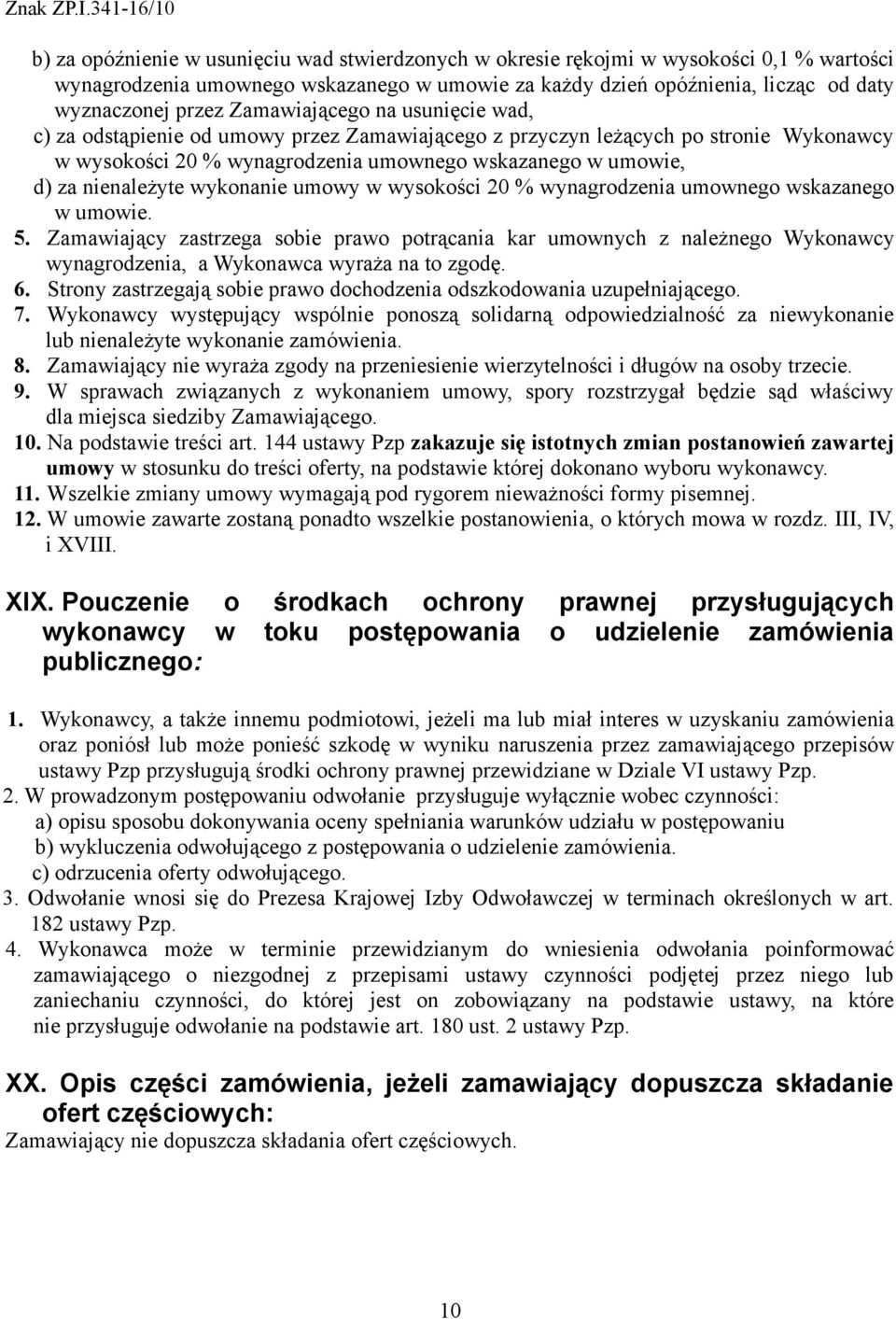 Znak ZP.I.341-16/10

b) za opóźnienie w usunięciu wad stwierdzonych w okresie rękojmi w wysokości 0,1 % wartości wynagrodzenia umownego wskazanego w umowie za każdy dzień opóźnienia, licząc od daty wyznaczonej przez Zamawiającego na usunięcie wad,
c) za odstąpienie od umowy przez Zamawiającego z przyczyn leżących po stronie Wykonawcy w wysokości 20 % wynagrodzenia umownego wskazanego w umowie,
d) za nienależyte wykonanie umowy w wysokości 20 % wynagrodzenia umownego wskazanego w umowie.
5. Zamawiający zastrzega sobie prawo potrącania kar umownych z należnego Wykonawcy wynagrodzenia, a Wykonawca wyraża na to zgodę.
6. Strony zastrzegają sobie prawo dochodzenia odszkodowania uzupełniającego.
7. Wykonawcy występujący wspólnie ponoszą solidarną odpowiedzialność za niewykonanie lub nienależyte wykonanie zamówienia.
8. Zamawiający nie wyraża zgody na przeniesienie wierzytelności i długów na osoby trzecie.
9. W sprawach związanych z wykonaniem umowy, spory rozstrzygał będzie sąd właściwy dla miejsca siedziby Zamawiającego.
10. Na podstawie treści art. 144 ustawy Pzp zakazuje się istotnych zmian postanowień zawartej umowy w stosunku do treści oferty, na podstawie której dokonano wyboru wykonawcy.
11. Wszelkie zmiany umowy wymagają pod rygorem nieważności formy pisemnej.
12. W umowie zawarte zostaną ponadto wszelkie postanowienia, o których mowa w rozdz. III, IV, i XVIII.

XIX. Pouczenie o środkach ochrony prawnej przysługujących wykonawcy w toku postępowania o udzielenie zamówienia publicznego:

1. Wykonawcy, a także innemu podmiotowi, jeżeli ma lub miał interes w uzyskaniu zamówienia oraz poniósł lub może ponieść szkodę w wyniku naruszenia przez zamawiającego przepisów ustawy Pzp przysługują środki ochrony prawnej przewidziane w Dziale VI ustawy Pzp.
2. W prowadzonym postępowaniu odwołanie przysługuje wyłącznie wobec czynności:
a) opisu sposobu dokonywania oceny spełniania warunków udziału w postępowaniu
b) wykluczenia odwołującego z postępowania o udzielenie zamówienia.
c) odrzucenia oferty odwołującego.
3. Odwołanie wnosi się do Prezesa Krajowej Izby Odwoławczej w terminach określonych w art. 182 ustawy Pzp.
4. Wykonawca może w terminie przewidzianym do wniesienia odwołania poinformować zamawiającego o niezgodnej z przepisami ustawy czynności podjętej przez niego lub zaniechaniu czynności, do której jest on zobowiązany na podstawie ustawy, na które nie przysługuje odwołanie na podstawie art. 180 ust. 2 ustawy Pzp.

XX. Opis części zamówienia, jeżeli zamawiający dopuszcza składanie ofert częściowych:
Zamawiający nie dopuszcza składania ofert częściowych.

10